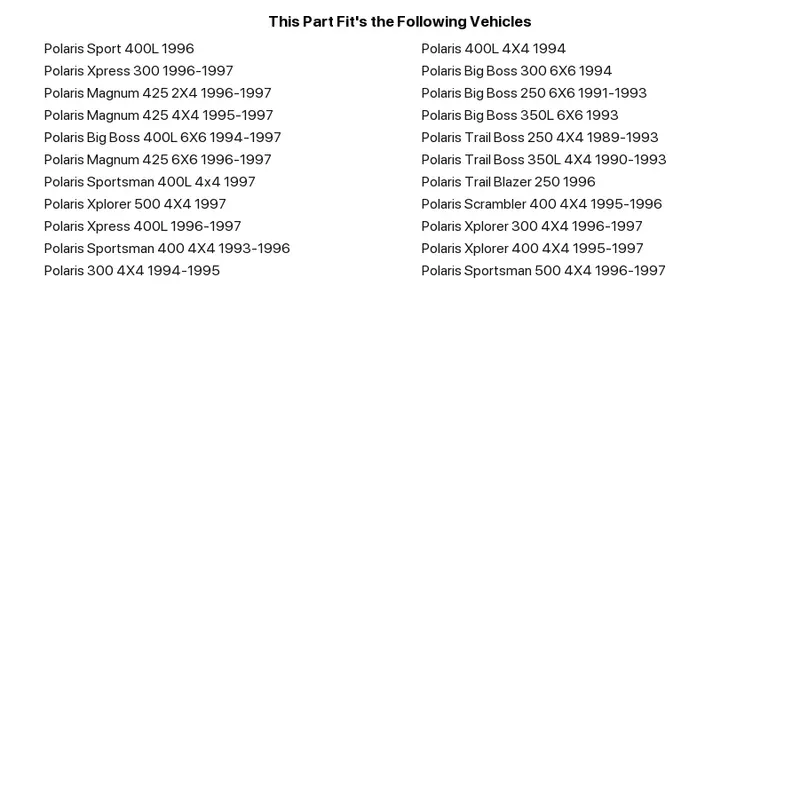 This Part Fit's the Following Vehicles

Polaris Sport 400L 1996
Polaris Xpress 300 1996-1997
Polaris Magnum 425 2X4 1996-1997
Polaris Magnum 425 4X4 1995-1997
Polaris Big Boss 400L 6X6 1994-1997
Polaris Magnum 425 6X6 1996-1997
Polaris Sportsman 400L 4x4 1997
Polaris Xplorer 500 4X4 1997
Polaris Xpress 400L 1996-1997
Polaris Sportsman 400 4X4 1993-1996
Polaris 300 4X4 1994-1995

Polaris 400L 4X4 1994
Polaris Big Boss 300 6X6 1994
Polaris Big Boss 250 6X6 1991-1993
Polaris Big Boss 350L 6X6 1993
Polaris Trail Boss 250 4X4 1989-1993
Polaris Trail Boss 350L 4X4 1990-1993
Polaris Trail Blazer 250 1996
Polaris Scrambler 400 4X4 1995-1996
Polaris Xplorer 300 4X4 1996-1997
Polaris Xplorer 400 4X4 1995-1997
Polaris Sportsman 500 4X4 1996-1997